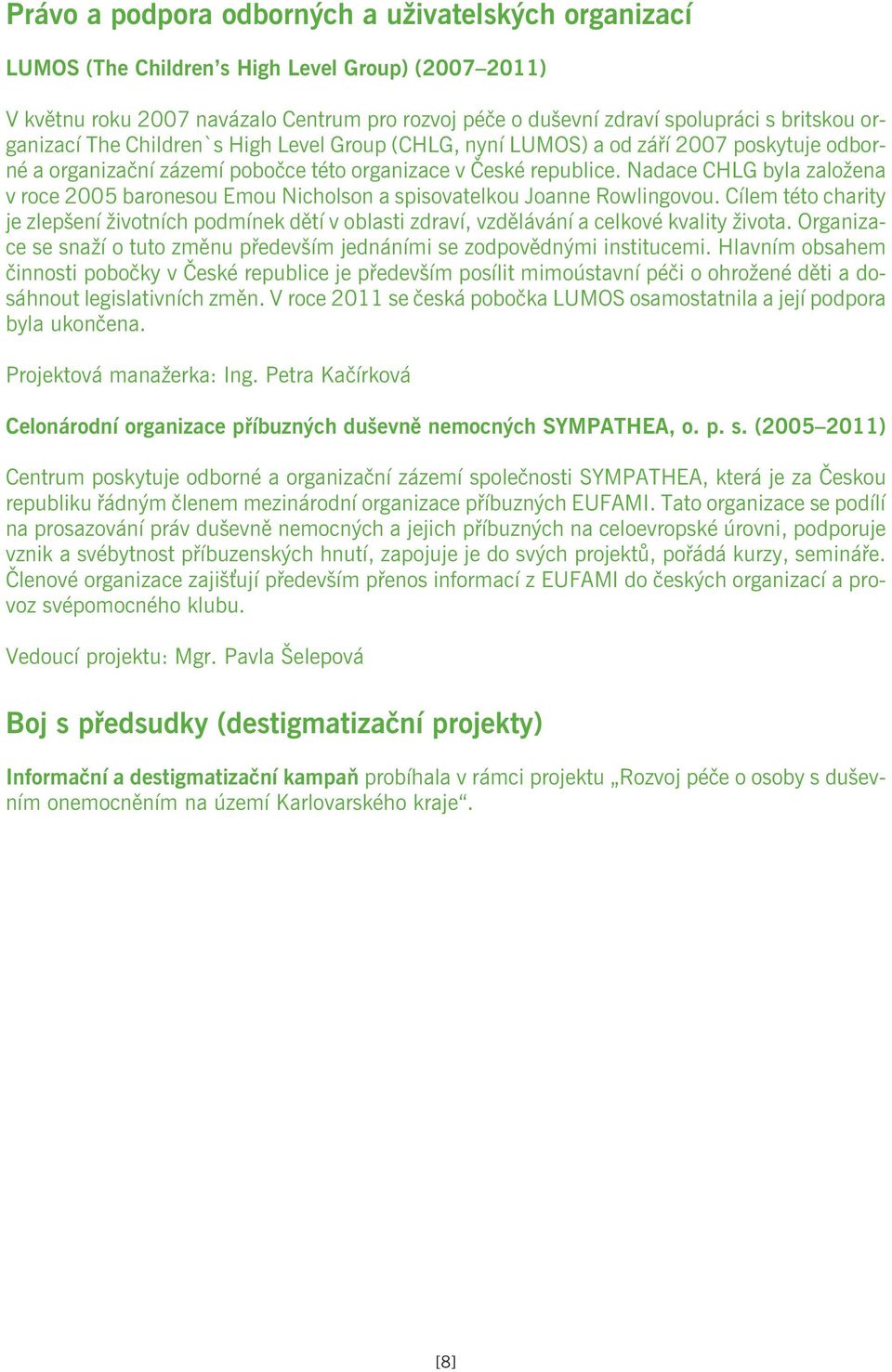 Právo a podpora odborných a uživatelských organizací

LUMOS (The Children's High Level Group) (2007–2011)

V květnu roku 2007 navázalo Centrum pro rozvoj péče o duševní zdraví spolupráci s britskou organizací The Children`s High Level Group (CHLG, nyní LUMOS) a od září 2007 poskytuje odborné a organizační zázemí pobočce této organizace v České republice. Nadace CHLG byla založena v roce 2005 baronesou Emou Nicholson a spisovatelkou Joanne Rowlingovou. Cílem této charity je zlepšení životních podmínek dětí v oblasti zdraví, vzdělávání a celkové kvality života. Organizace se snaží o tuto změnu především jednáními se zodpovědnými institucemi. Hlavním obsahem činnosti pobočky v České republice je především posílit mimoústavní péči o ohrožené děti a dosáhnout legislativních změn. V roce 2011 se česká pobočka LUMOS osamostatnila a její podpora byla ukončena.

Projektová manažerka: Ing. Petra Kačírková

Celonárodní organizace příbuzných duševně nemocných SYMPATHEA, o. p. s. (2005–2011)

Centrum poskytuje odborné a organizační zázemí společnosti SYMPATHEA, která je za Českou republiku řádným členem mezinárodní organizace příbuzných EUFAMI. Tato organizace se podílí na prosazování práv duševně nemocných a jejich příbuzných na celoevropské úrovni, podporuje vznik a svébytnost příbuzenských hnutí, zapojuje je do svých projektů, pořádá kurzy, semináře. Členové organizace zajišťují především přenos informací z EUFAMI do českých organizací a provoz svépomocného klubu.

Vedoucí projektu: Mgr. Pavla Šelepová

Boj s předsudky (destigmatizační projekty)

Informační a destigmatizační kampaň probíhala v rámci projektu „Rozvoj péče o osoby s duševním onemocněním na území Karlovarského kraje“.

[8]